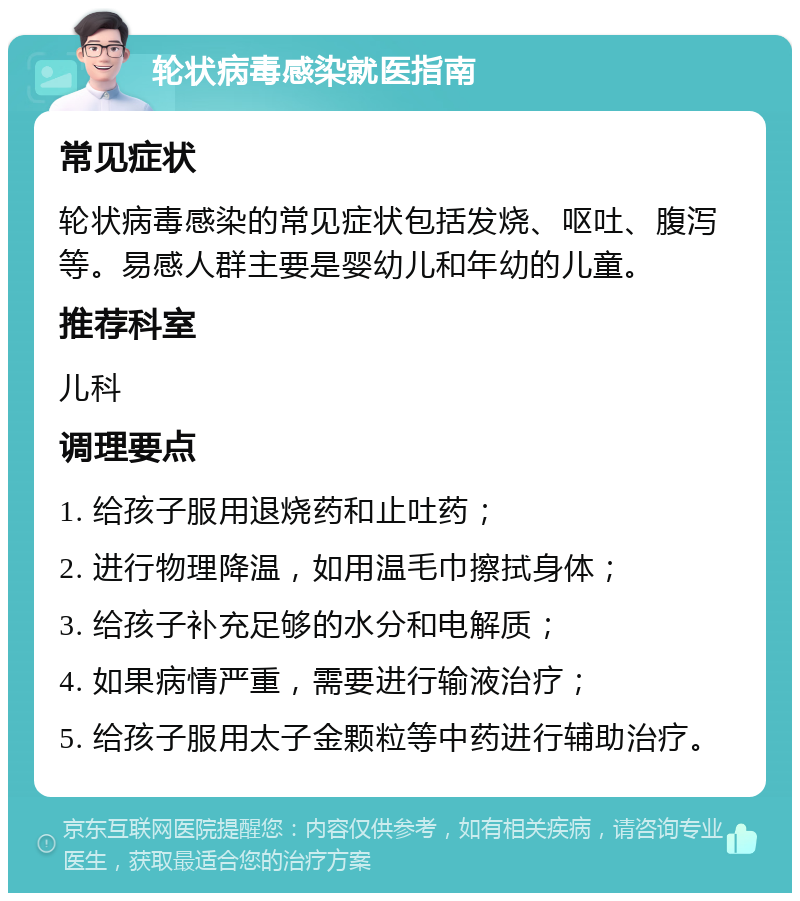 轮状病毒感染就医指南

常见症状

轮状病毒感染的常见症状包括发烧、呕吐、腹泻等。易感人群主要是婴幼儿和年幼的儿童。

推荐科室

儿科

调理要点

1. 给孩子服用退烧药和止吐药；

2. 进行物理降温，如用温毛巾擦拭身体；

3. 给孩子补充足够的水分和电解质；

4. 如果病情严重，需要进行输液治疗；

5. 给孩子服用太子金颗粒等中药进行辅助治疗。

京东互联网医院提醒您：内容仅供参考，如有相关疾病，请咨询专业医生，获取最适合您的治疗方案